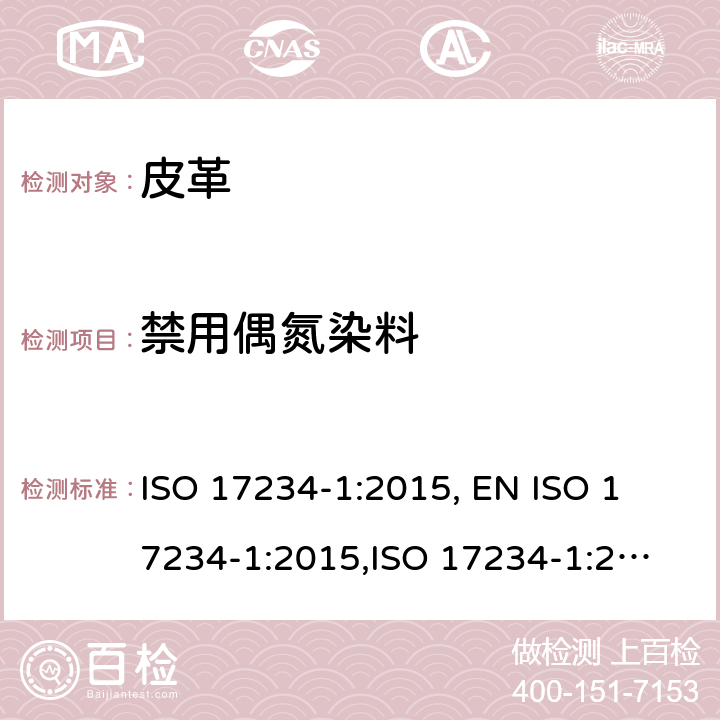 MA CNAS ilac-MRA

检测对象： 皮革

检测项目： 禁用偶氮染料

检测标准： ISO 17234-1:2015, EN ISO 17234-1:2015,ISO 17234-1:2…

百检
Baijiantest.com

做检测 上百检
400-151-7153